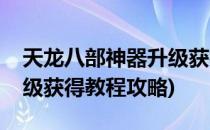 天龙八部神器升级获
级获得教程攻略)